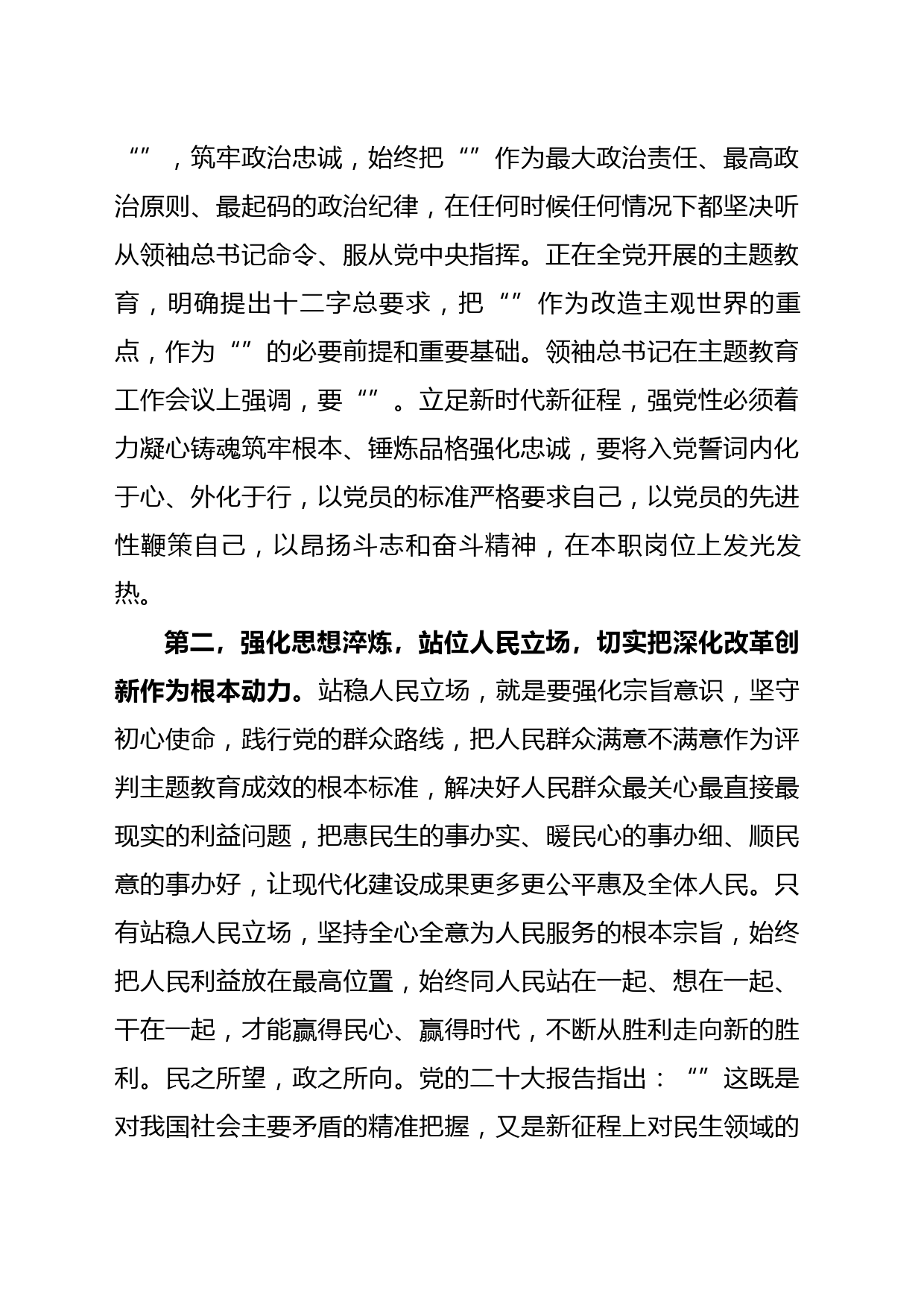 “”，筑牢政治忠诚，始终把“”作为最大政治责任、最高政治原则、最起码的政治纪律，在任何时候任何情况下都坚决听从领袖总书记命令、服从党中央指挥。正在全党开展的主题教育，明确提出十二字总要求，把“”作为改造主观世界的重点，作为“”的必要前提和重要基础。领袖总书记在主题教育工作会议上强调，要“”。立足新时代新征程，强党性必须着力凝心铸魂筑牢根本、锤炼品格强化忠诚，要将入党誓词内化于心、外化于行，以党员的标准严格要求自己，以党员的先进性鞭策自己，以昂扬斗志和奋斗精神，在本职岗位上发光发热。

第二，强化思想淬炼，站位人民立场，切实把深化改革创新作为根本动力。站稳人民立场，就是要强化宗旨意识，坚守初心使命，践行党的群众路线，把人民群众满意不满意作为评判主题教育成效的根本标准，解决好人民群众最关心最直接最现实的利益问题，把惠民生的事办实、暖民心的事办细、顺民意的事办好，让现代化建设成果更多更公平惠及全体人民。只有站稳人民立场，坚持全心全意为人民服务的根本宗旨，始终把人民利益放在最高位置，始终同人民站在一起、想在一起、干在一起，才能赢得民心、赢得时代，不断从胜利走向新的胜利。民之所望，政之所向。党的二十大报告指出：“”这既是对我国社会主要矛盾的精准把握，又是新征程上对民生领域的